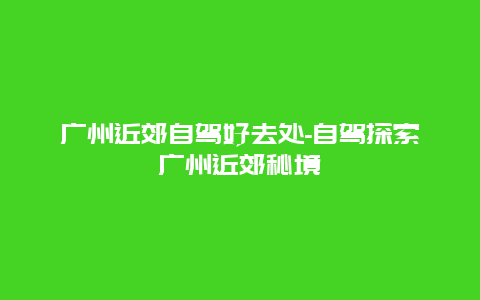 广州近郊自驾好去处-自驾探索广州近郊秘境